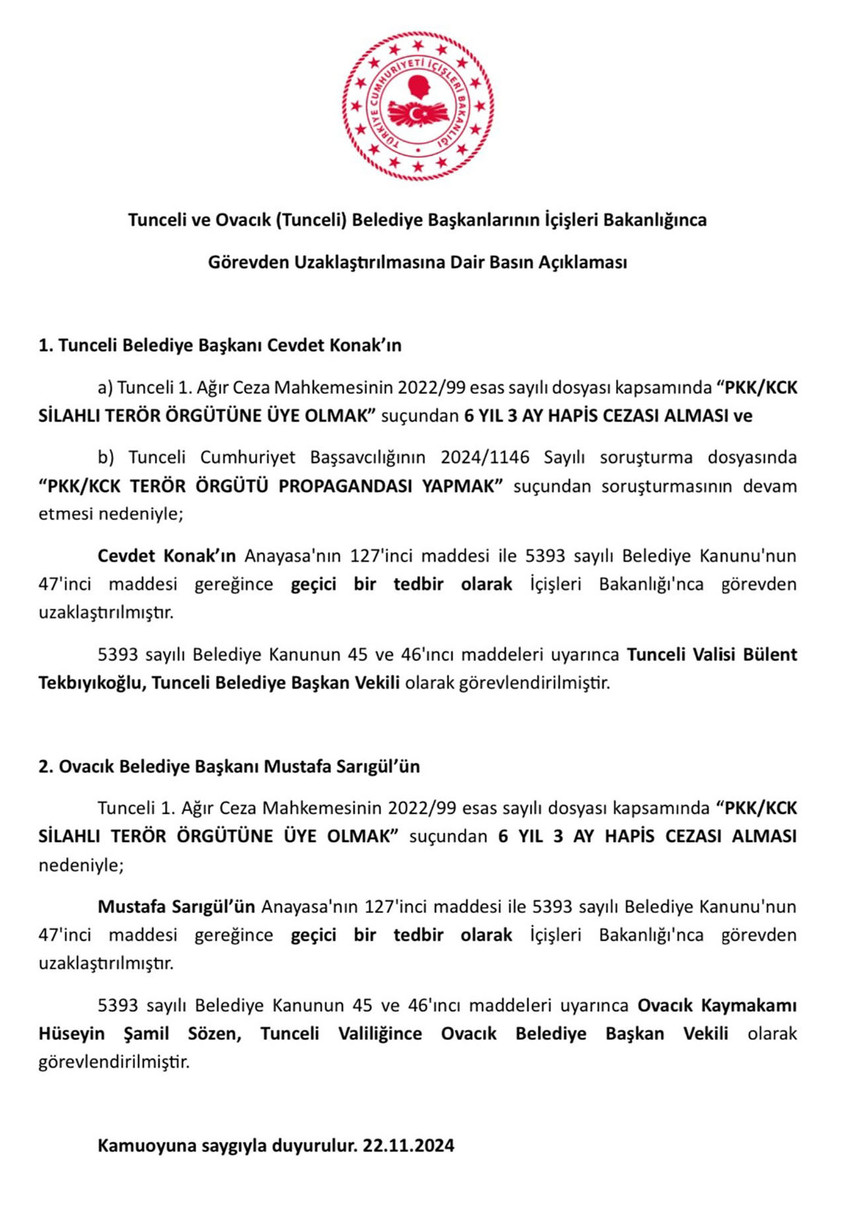 TÜRKİYE CUMHURİYETİ İÇİŞLERİ BAKANLIĞI

Tunceli ve Ovacık (Tunceli) Belediye Başkanlarının İçişleri Bakanlığınca Görevden Uzaklaştırılmasına Dair Basın Açıklaması

1. Tunceli Belediye Başkanı Cevdet Konak'ın

a) Tunceli 1. Ağır Ceza Mahkemesinin 2022/99 esas sayılı dosyası kapsamında "PKK/KCK SİLAHLI TERÖR ÖRGÜTÜNE ÜYE OLMAK" suçundan 6 YIL 3 AY HAPİS CEZASI ALMASI ve

b) Tunceli Cumhuriyet Başsavcılığının 2024/1146 Sayılı soruşturma dosyasında "PKK/KCK TERÖR ÖRGÜTÜ PROPAGANDASI YAPMAK" suçundan soruşturmasının devam etmesi nedeniyle;

Cevdet Konak'ın Anayasa'nın 127'inci maddesi ile 5393 sayılı Belediye Kanunu'nun 47'inci maddesi gereğince geçici bir tedbir olarak İçişleri Bakanlığı'nca görevden uzaklaştırılmıştır.

5393 sayılı Belediye Kanunun 45 ve 46'ıncı maddeleri uyarınca Tunceli Valisi Bülent Tekbıyıkoğlu, Tunceli Belediye Başkan Vekili olarak görevlendirilmiştir.

2. Ovacık Belediye Başkanı Mustafa Sarıgül'ün

Tunceli 1. Ağır Ceza Mahkemesinin 2022/99 esas sayılı dosyası kapsamında "PKK/KCK SİLAHLI TERÖR ÖRGÜTÜNE ÜYE OLMAK" suçundan 6 YIL 3 AY HAPİS CEZASI ALMASI nedeniyle;

Mustafa Sarıgül'ün Anayasa'nın 127'inci maddesi ile 5393 sayılı Belediye Kanunu'nun 47'inci maddesi gereğince geçici bir tedbir olarak İçişleri Bakanlığı'nca görevden uzaklaştırılmıştır.

5393 sayılı Belediye Kanunun 45 ve 46'ıncı maddeleri uyarınca Ovacık Kaymakamı Hüseyin Şamil Sözen, Tunceli Valiliğince Ovacık Belediye Başkan Vekili olarak görevlendirilmiştir.

Kamuoyuna saygıyla duyurulur. 22.11.2024